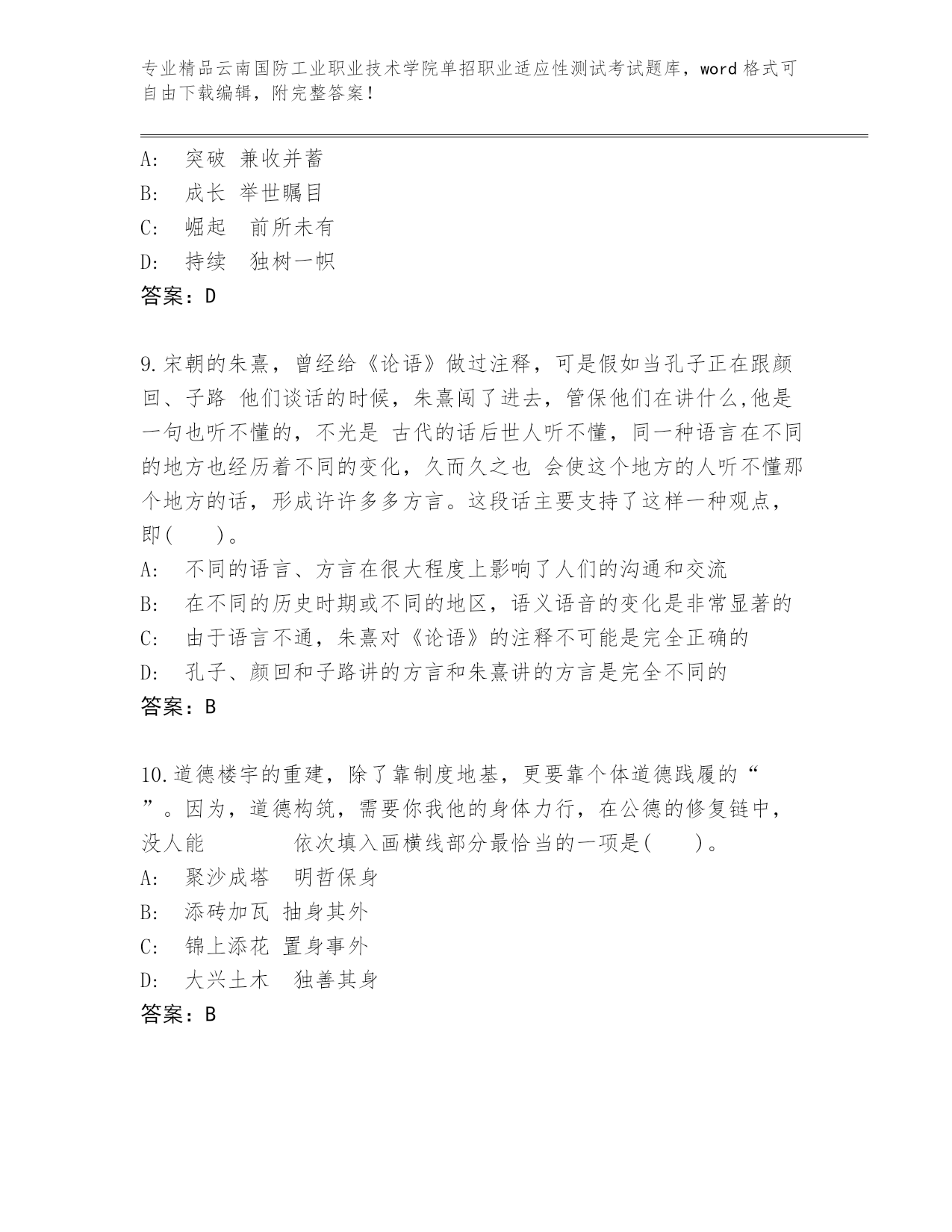 专业精品云南国防工业职业技术学院单招职业适应性测试考试题库，word 格式可自由下载编辑，附完整答案！

A: 突破 兼收并蓄
B: 成长 举世瞩目
C: 崛起 前所未有
D: 持续 独树一帜
答案：D

9.宋朝的朱熹，曾经给《论语》做过注释，可是假如当孔子正在跟颜回、子路 他们谈话的时候，朱熹闯了进去，管保他们在讲什么,他是一句也听不懂的，不光是 古代的话后世人听不懂，同一种语言在不同的地方也经历着不同的变化，久而久之也 会使这个地方的人听不懂那个地方的话，形成许许多多方言。这段话主要支持了这样一种观点，即(　　)。
A: 不同的语言、方言在很大程度上影响了人们的沟通和交流
B: 在不同的历史时期或不同的地区，语义语音的变化是非常显著的
C: 由于语言不通，朱熹对《论语》的注释不可能是完全正确的
D: 孔子、颜回和子路讲的方言和朱熹讲的方言是完全不同的
答案：B

10.道德楼宇的重建，除了靠制度地基，更要靠个体道德践履的“　　”。因为，道德构筑，需要你我他的身体力行，在公德的修复链中，没人能　　　　依次填入画横线部分最恰当的一项是(　　)。
A: 聚沙成塔 明哲保身
B: 添砖加瓦 抽身其外
C: 锦上添花 置身事外
D: 大兴土木 独善其身
答案：B